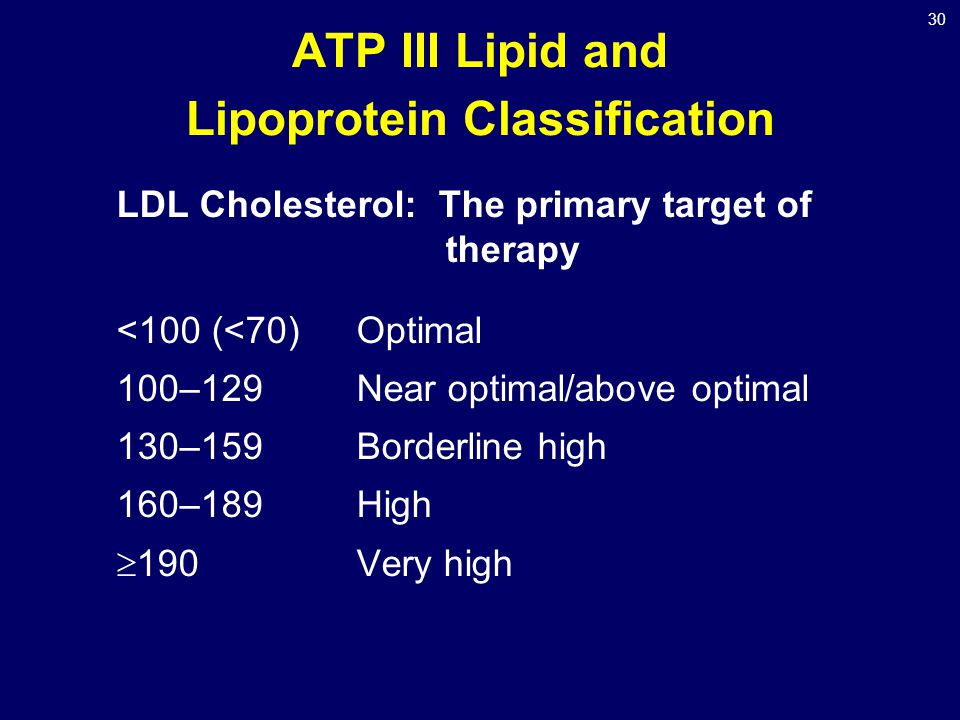 30

ATP III Lipid and Lipoprotein Classification

LDL Cholesterol: The primary target of therapy

| | |
|---|---|
| <100 (<70) | Optimal |
| 100–129 | Near optimal/above optimal |
| 130–159 | Borderline high |
| 160–189 | High |
| $\geq$190 | Very high |